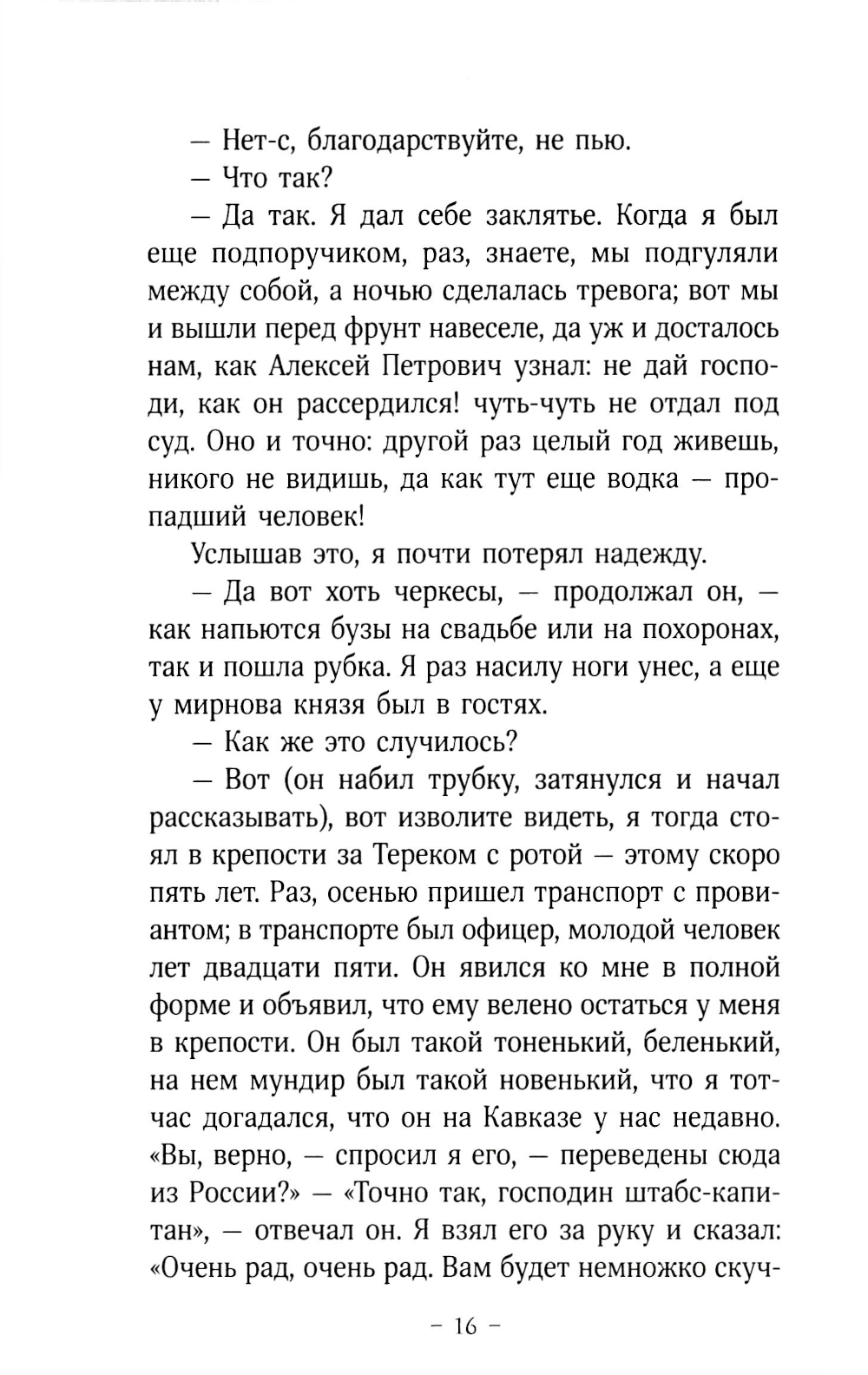 — Нет-с, благодарствуйте, не пью.

— Что так?

— Да так. Я дал себе заклятье. Когда я был еще подпоручиком, раз, знаете, мы подгуляли между собой, а ночью сделалась тревога; вот мы и вышли перед фрунт навеселе, да уж и досталось нам, как Алексей Петрович узнал: не дай господи, как он рассердился! чуть-чуть не отдал под суд. Оно и точно: другой раз целый год живешь, никого не видишь, да как тут еще водка — пропадший человек!

Услышав это, я почти потерял надежду.

— Да вот хоть черкесы, — продолжал он, — как напьются бузы на свадьбе или на похоронах, так и пошла рубка. Я раз насилу ноги унес, а еще у мирнова князя был в гостях.

— Как же это случилось?

— Вот (он набил трубку, затянулся и начал рассказывать), вот изволите видеть, я тогда стоял в крепости за Тереком с ротой — этому скоро пять лет. Раз, осенью пришел транспорт с провиантом; в транспорте был офицер, молодой человек лет двадцати пяти. Он явился ко мне в полной форме и объявил, что ему велено остаться у меня в крепости. Он был такой тоненький, беленький, на нем мундир был такой новенький, что я тотчас догадался, что он на Кавказе у нас недавно. «Вы, верно, — спросил я его, — переведены сюда из России?» — «Точно так, господин штабс-капитан», — отвечал он. Я взял его за руку и сказал: «Очень рад, очень рад. Вам будет немножко скуч-

– 16 –